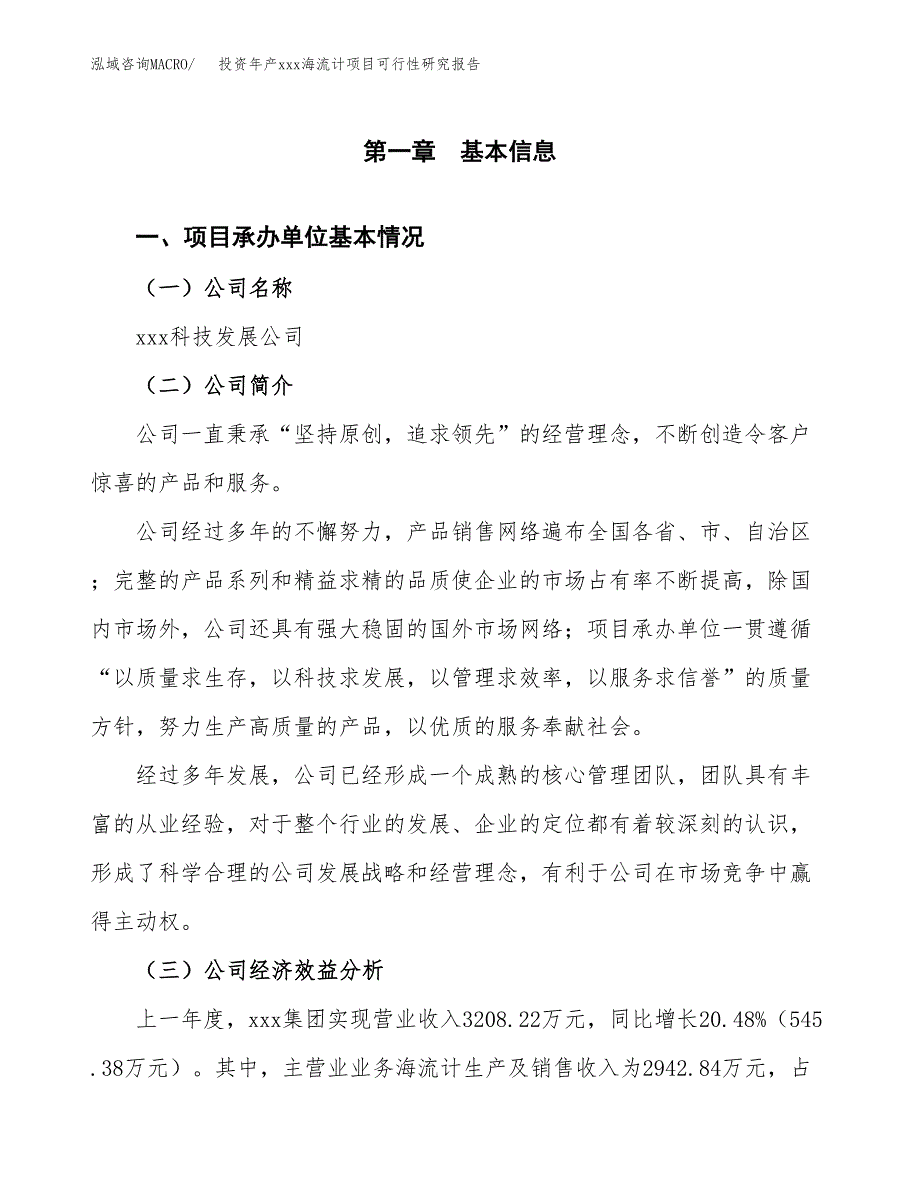 泓域咨询MACRO/　投资年产xxx海流计项目可行性研究报告

第一章　基本信息

一、项目承办单位基本情况

（一）公司名称

xxx科技发展公司

（二）公司简介

公司一直秉承“坚持原创，追求领先”的经营理念，不断创造令客户惊喜的产品和服务。

公司经过多年的不懈努力，产品销售网络遍布全国各省、市、自治区；完整的产品系列和精益求精的品质使企业的市场占有率不断提高，除国内市场外，公司还具有强大稳固的国外市场网络；项目承办单位一贯遵循“以质量求生存，以科技求发展，以管理求效率，以服务求信誉”的质量方针，努力生产高质量的产品，以优质的服务奉献社会。

经过多年发展，公司已经形成一个成熟的核心管理团队，团队具有丰富的从业经验，对于整个行业的发展、企业的定位都有着较深刻的认识，形成了科学合理的公司发展战略和经营理念，有利于公司在市场竞争中赢得主动权。

（三）公司经济效益分析

上一年度，xxx集团实现营业收入3208.22万元，同比增长20.48%（545.38万元）。其中，主营业业务海流计生产及销售收入为2942.84万元，占